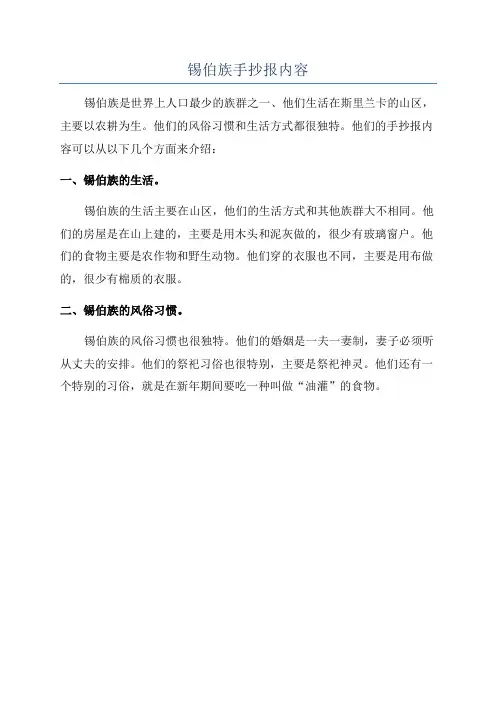 锡伯族手抄报内容

锡伯族是世界上人口最少的族群之一、他们生活在斯里兰卡的山区，主要以农耕为生。他们的风俗习惯和生活方式都很独特。他们的手抄报内容可以从以下几个方面来介绍：

一、锡伯族的生活。

锡伯族的生活主要在山区，他们的生活方式和其他族群大不相同。他们的房屋是在山上建的，主要是用木头和泥灰做的，很少有玻璃窗户。他们的食物主要是农作物和野生动物。他们穿的衣服也不同，主要是用布做的，很少有棉质的衣服。

二、锡伯族的风俗习惯。

锡伯族的风俗习惯也很独特。他们的婚姻是一夫一妻制，妻子必须听从丈夫的安排。他们的祭祀习俗也很特别，主要是祭祀神灵。他们还有一个特别的习俗，就是在新年期间要吃一种叫做“油灌”的食物。